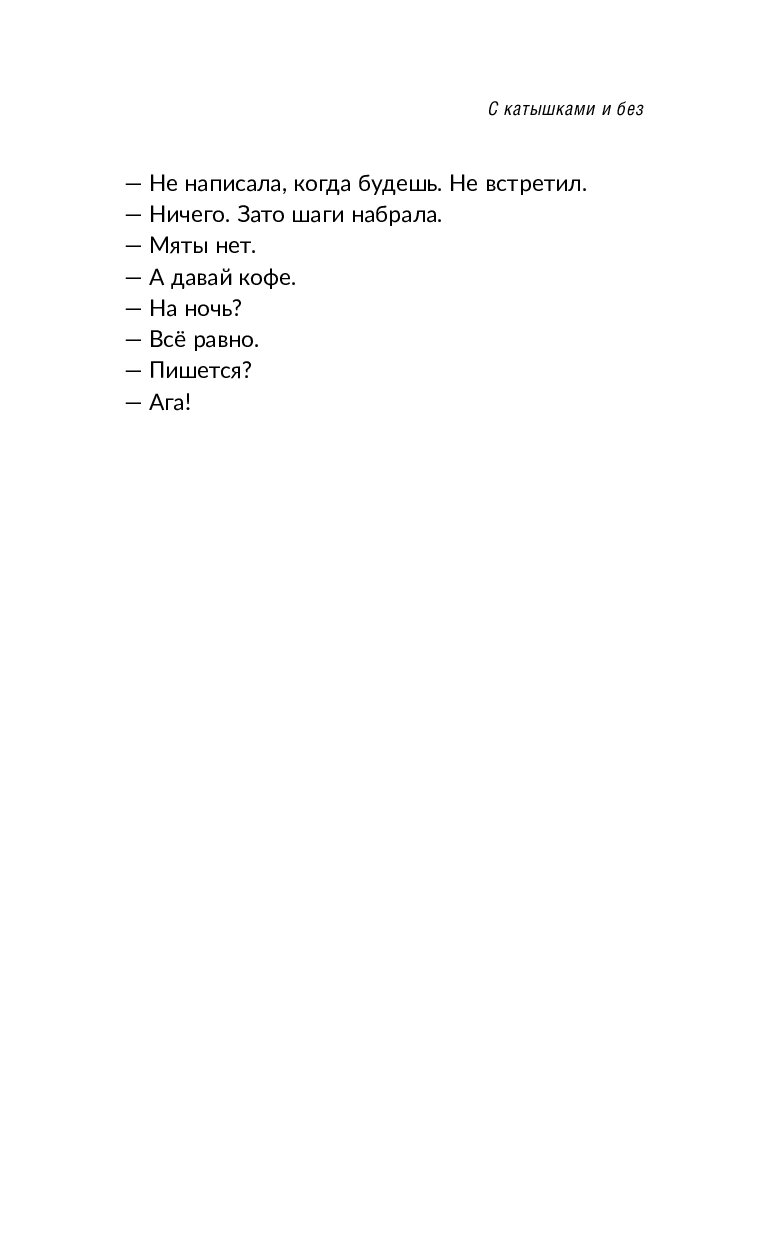 С катышками и без

— Не написала, когда будешь. Не встретил.
— Ничего. Зато шаги набрала.
— Мяты нет.
— А давай кофе.
— На ночь?
— Всё равно.
— Пишется?
— Ага!